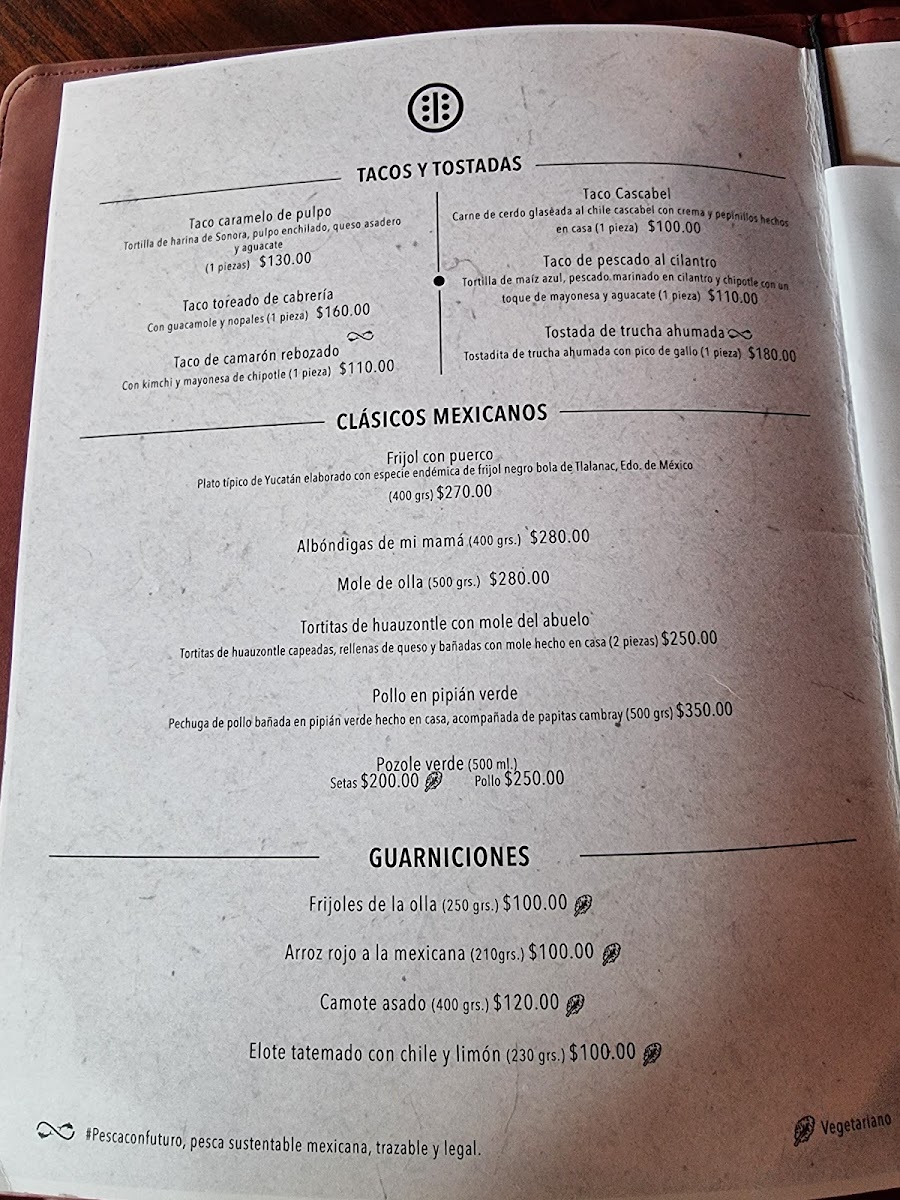 TACOS Y TOSTADAS

Taco caramelo de pulpo
Tortilla de harina de Sonora, pulpo enchilado, queso asadero y aguacate
(1 piezas) $130.00

Taco toreado de cabrería
Con guacamole y nopales (1 pieza) $160.00

Taco de camarón rebozado
Con kimchi y mayonesa de chipotle (1 pieza) $110.00

Taco Cascabel
Carne de cerdo glaseada al chile cascabel con crema y pepinillos hechos en casa (1 pieza) $100.00

Taco de pescado al cilantro
Tortilla de maíz azul, pescado marinado en cilantro y chipotle con un toque de mayonesa y aguacate (1 pieza) $110.00

Tostada de trucha ahumada
Tostadita de trucha ahumada con pico de gallo (1 pieza) $180.00

CLÁSICOS MEXICANOS

Frijol con puerco
Plato típico de Yucatán elaborado con especie endémica de frijol negro bola de Tlalanac, Edo. de México
(400 grs) $270.00

Albóndigas de mi mamá (400 grs.) $280.00

Mole de olla (500 grs.) $280.00

Tortitas de huauzontle con mole del abuelo
Tortitas de huauzontle capeadas, rellenas de queso y bañadas con mole hecho en casa (2 piezas) $250.00

Pollo en pipián verde
Pechuga de pollo bañada en pipián verde hecho en casa, acompañada de papitas cambray (500 grs) $350.00

Pozole verde (500 ml.)
Setas $200.00 Pollo $250.00

GUARNICIONES

Frijoles de la olla (250 grs.) $100.00

Arroz rojo a la mexicana (210grs.) $100.00

Camote asado (400 grs.) $120.00

Elote tatemado con chile y limón (230 grs.) $100.00

#Pescaconfuturo, pesca sustentable mexicana, trazable y legal.

Vegetariano